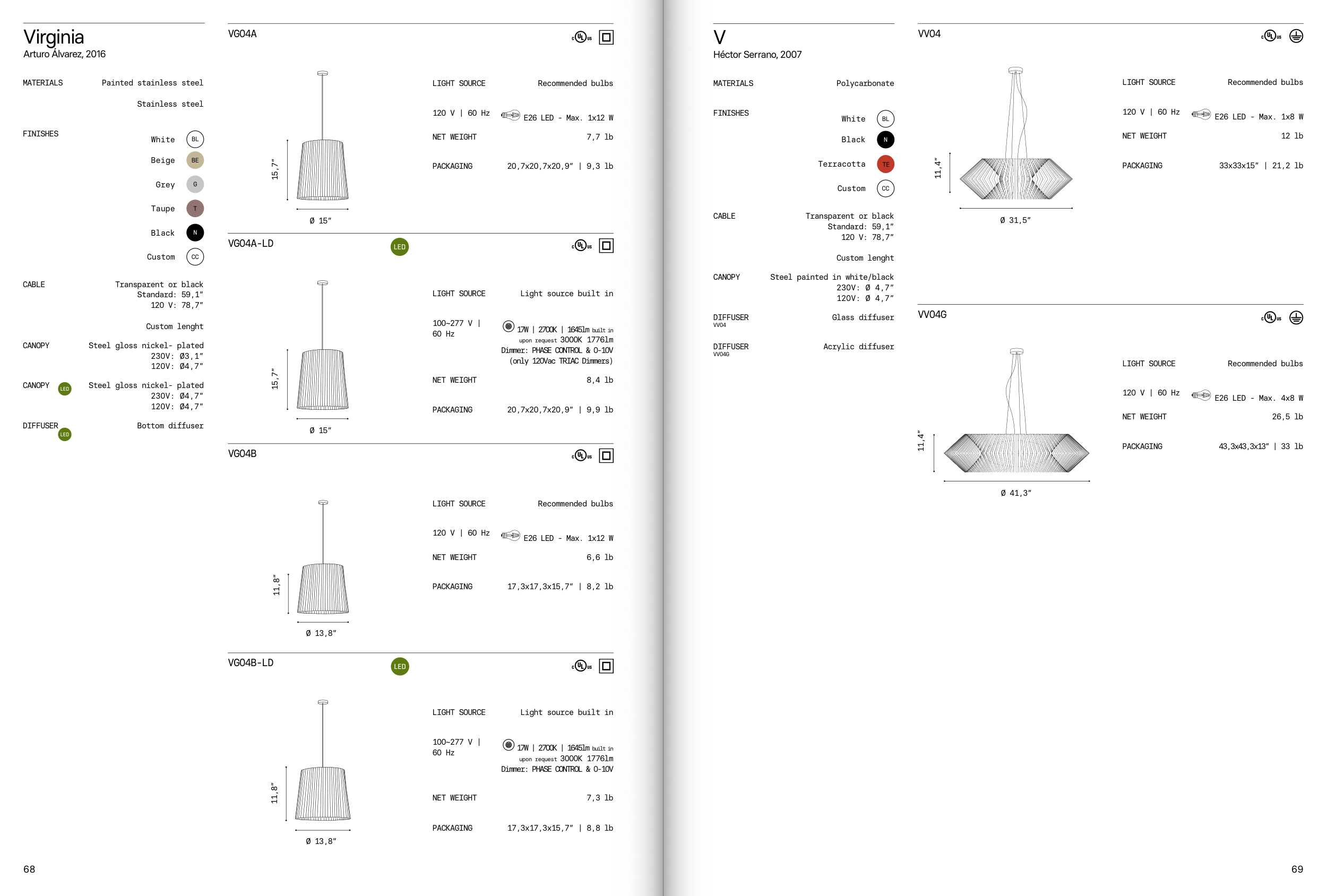 Virginia
Arturo Álvarez, 2016

MATERIALS
Painted stainless steel
Stainless steel

FINISHES
White BL
Beige BE
Grey G
Taupe T
Black N
Custom CC

CABLE
Transparent or black
Standard: 59,1"
120 V: 78,7"

Custom lenght

CANOPY
Steel gloss nickel- plated
230V: Ø3,1"
120V: Ø4,7"

CANOPY LED
Steel gloss nickel- plated
230V: Ø4,7"
120V: Ø4,7"

DIFFUSER LED
Bottom diffuser

VG04A

15,7"
Ø 15"

LIGHT SOURCE
Recommended bulbs

120 V | 60 Hz
E26 LED - Max. 1x12 W

NET WEIGHT
7,7 lb

PACKAGING
20,7x20,7x20,9" | 9,3 lb

VG04A-LD
LED

15,7"
Ø 15"

LIGHT SOURCE
Light source built in

100~277 V | 60 Hz
17W | 2700K | 1645lm built in
upon request 3000K 1776lm
Dimmer: PHASE CONTROL & 0-10V
(only 120Vac TRIAC Dimmers)

NET WEIGHT
8,4 lb

PACKAGING
20,7x20,7x20,9" | 9,9 lb

VG04B

11,8"
Ø 13,8"

LIGHT SOURCE
Recommended bulbs

120 V | 60 Hz
E26 LED - Max. 1x12 W

NET WEIGHT
6,6 lb

PACKAGING
17,3x17,3x15,7" | 8,2 lb

VG04B-LD
LED

11,8"
Ø 13,8"

LIGHT SOURCE
Light source built in

100~277 V | 60 Hz
17W | 2700K | 1645lm built in
upon request 3000K 1776lm
Dimmer: PHASE CONTROL & 0-10V

NET WEIGHT
7,3 lb

PACKAGING
17,3x17,3x15,7" | 8,8 lb

68

V
Héctor Serrano, 2007

MATERIALS
Polycarbonate

FINISHES
White BL
Black N
Terracotta TE
Custom CC

CABLE
Transparent or black
Standard: 59,1"
120 V: 78,7"

Custom lenght

CANOPY
Steel painted in white/black
230V: Ø 4,7"
120V: Ø 4,7"

DIFFUSER
VV04
Glass diffuser

DIFFUSER
VV04G
Acrylic diffuser

VV04

11,4"
Ø 31,5"

LIGHT SOURCE
Recommended bulbs

120 V | 60 Hz
E26 LED - Max. 1x8 W

NET WEIGHT
12 lb

PACKAGING
33x33x15" | 21,2 lb

VV04G

11,4"
Ø 41,3"

LIGHT SOURCE
Recommended bulbs

120 V | 60 Hz
E26 LED - Max. 4x8 W

NET WEIGHT
26,5 lb

PACKAGING
43,3x43,3x13" | 33 lb

69